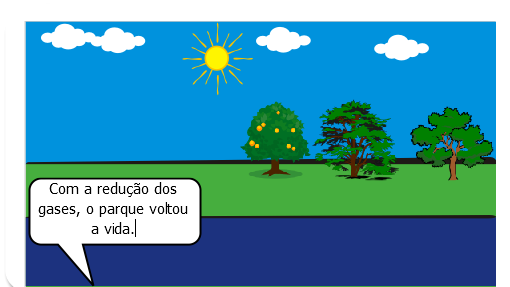 Com a redução dos gases, o parque voltou a vida.